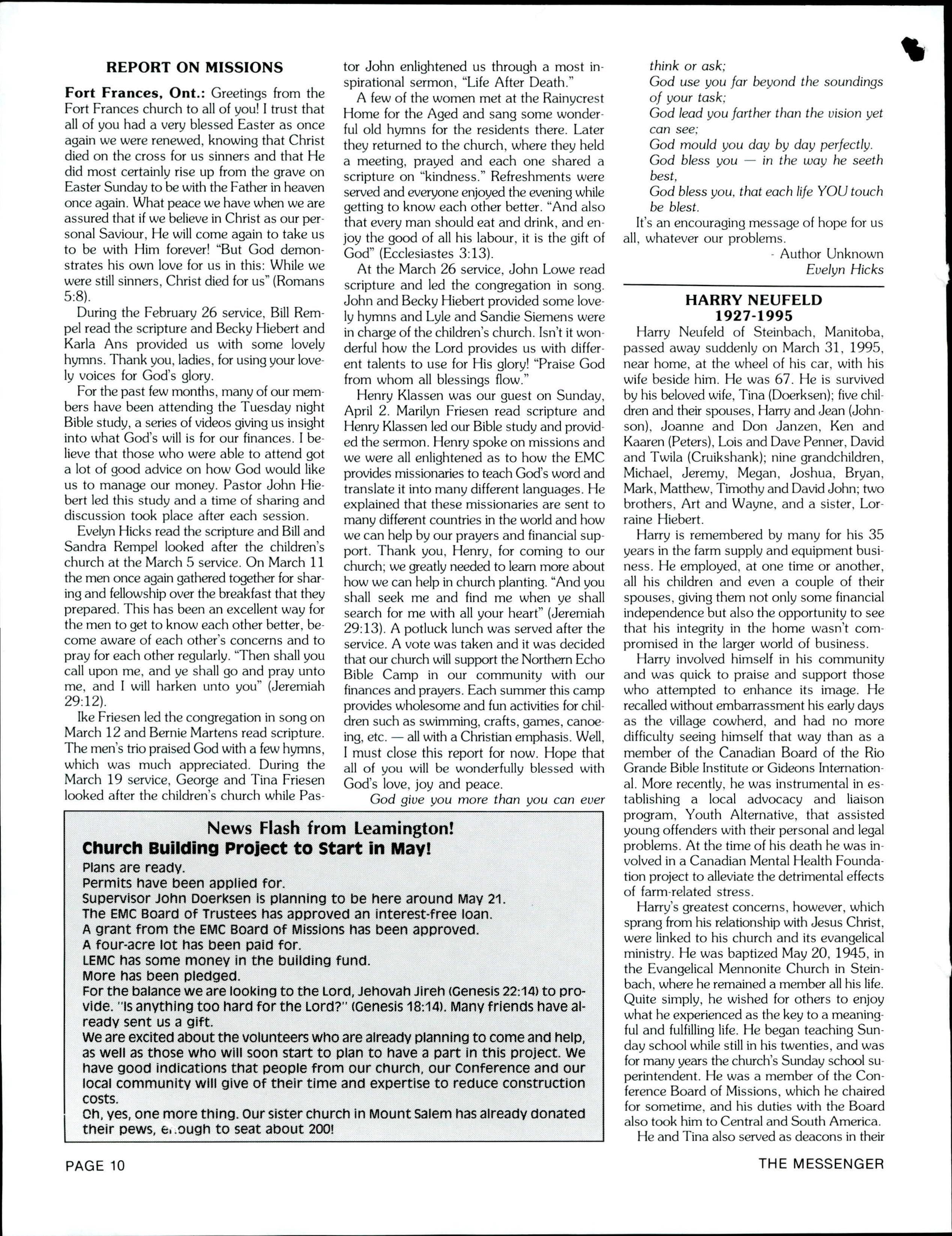 REPORT ON MISSIONS

Fort Frances, Ont.: Greetings from the Fort Frances church to all of you! I trust that all of you had a very blessed Easter as once again we were renewed, knowing that Christ died on the cross for us sinners and that He did most certainly rise up from the grave on Easter Sunday to be with the Father in heaven once again. What peace we have when we are assured that if we believe in Christ as our personal Saviour, He will come again to take us to be with Him forever! "But God demonstrates his own love for us in this: While we were still sinners, Christ died for us" (Romans 5:8).

During the February 26 service, Bill Rempel read the scripture and Becky Hiebert and Karla Ans provided us with some lovely hymns. Thank you, ladies, for using your lovely voices for God's glory.

For the past few months, many of our members have been attending the Tuesday night Bible study, a series of videos giving us insight into what God's will is for our finances. I believe that those who were able to attend got a lot of good advice on how God would like us to manage our money. Pastor John Hiebert led this study and a time of sharing and discussion took place after each session.

Evelyn Hicks read the scripture and Bill and Sandra Rempel looked after the children's church at the March 5 service. On March 11 the men once again gathered together for sharing and fellowship over the breakfast that they prepared. This has been an excellent way for the men to get to know each other better, become aware of each other's concerns and to pray for each other regularly. "Then shall you call upon me, and ye shall go and pray unto me, and I will harken unto you" (Jeremiah 29:12).

Ike Friesen led the congregation in song on March 12 and Bernie Martens read scripture. The men's trio praised God with a few hymns, which was much appreciated. During the March 19 service, George and Tina Friesen looked after the children's church while Pastor John enlightened us through a most inspirational sermon, "Life After Death."

A few of the women met at the Rainycrest Home for the Aged and sang some wonderful old hymns for the residents there. Later they returned to the church, where they held a meeting, prayed and each one shared a scripture on "kindness." Refreshments were served and everyone enjoyed the evening while getting to know each other better. "And also that every man should eat and drink, and enjoy the good of all his labour, it is the gift of God" (Ecclesiastes 3:13).

At the March 26 service, John Lowe read scripture and led the congregation in song. John and Becky Hiebert provided some lovely hymns and Lyle and Sandie Siemens were in charge of the children's church. Isn't it wonderful how the Lord provides us with different talents to use for His glory! "Praise God from whom all blessings flow."

Henry Klassen was our guest on Sunday, April 2. Marilyn Friesen read scripture and Henry Klassen led our Bible study and provided the sermon. Henry spoke on missions and we were all enlightened as to how the EMC provides missionaries to teach God's word and translate it into many different languages. He explained that these missionaries are sent to many different countries in the world and how we can help by our prayers and financial support. Thank you, Henry, for coming to our church; we greatly needed to learn more about how we can help in church planting. "And you shall seek me and find me when ye shall search for me with all your heart" (Jeremiah 29:13). A potluck lunch was served after the service. A vote was taken and it was decided that our church will support the Northern Echo Bible Camp in our community with our finances and prayers. Each summer this camp provides wholesome and fun activities for children such as swimming, crafts, games, canoeing, etc. — all with a Christian emphasis. Well, I must close this report for now. Hope that all of you will be wonderfully blessed with God's love, joy and peace.

God give you more than you can ever think or ask;
God use you far beyond the soundings of your task;
God lead you farther than the vision yet can see;
God mould you day by day perfectly.
God bless you — in the way he seeth best,
God bless you, that each life YOU touch be blest.

It's an encouraging message of hope for us all, whatever our problems.

- Author Unknown
Evelyn Hicks

HARRY NEUFELD
1927-1995

Harry Neufeld of Steinbach, Manitoba, passed away suddenly on March 31, 1995, near home, at the wheel of his car, with his wife beside him. He was 67. He is survived by his beloved wife, Tina (Doerksen); five children and their spouses, Harry and Jean (Johnson), Joanne and Don Janzen, Ken and Kaaren (Peters), Lois and Dave Penner, David and Twila (Cruikshank); nine grandchildren, Michael, Jeremy, Megan, Joshua, Bryan, Mark, Matthew, Timothy and David John; two brothers, Art and Wayne, and a sister, Lorraine Hiebert.

Harry is remembered by many for his 35 years in the farm supply and equipment business. He employed, at one time or another, all his children and even a couple of their spouses, giving them not only some financial independence but also the opportunity to see that his integrity in the home wasn't compromised in the larger world of business.

Harry involved himself in his community and was quick to praise and support those who attempted to enhance its image. He recalled without embarrassment his early days as the village cowherd, and had no more difficulty seeing himself that way than as a member of the Canadian Board of the Rio Grande Bible Institute or Gideons International. More recently, he was instrumental in establishing a local advocacy and liaison program, Youth Alternative, that assisted young offenders with their personal and legal problems. At the time of his death he was involved in a Canadian Mental Health Foundation project to alleviate the detrimental effects of farm-related stress.

Harry's greatest concerns, however, which sprang from his relationship with Jesus Christ, were linked to his church and its evangelical ministry. He was baptized May 20, 1945, in the Evangelical Mennonite Church in Steinbach, where he remained a member all his life. Quite simply, he wished for others to enjoy what he experienced as the key to a meaningful and fulfilling life. He began teaching Sunday school while still in his twenties, and was for many years the church's Sunday school superintendent. He was a member of the Conference Board of Missions, which he chaired for sometime, and his duties with the Board also took him to Central and South America.

He and Tina also served as deacons in their

News Flash from Leamington!
Church Building Project to Start in May!
Plans are ready.
Permits have been applied for.
Supervisor John Doerksen is planning to be here around May 21.
The EMC Board of Trustees has approved an interest-free loan.
A grant from the EMC Board of Missions has been approved.
A four-acre lot has been paid for.
LEMC has some money in the building fund.
More has been pledged.
For the balance we are looking to the Lord, Jehovah Jireh (Genesis 22:14) to provide. "Is anything too hard for the Lord?" (Genesis 18:14). Many friends have already sent us a gift.
We are excited about the volunteers who are already planning to come and help, as well as those who will soon start to plan to have a part in this project. We have good indications that people from our church, our Conference and our local community will give of their time and expertise to reduce construction costs.
Oh, yes, one more thing. Our sister church in Mount Salem has already donated their pews, enough to seat about 200!

PAGE 10
THE MESSENGER